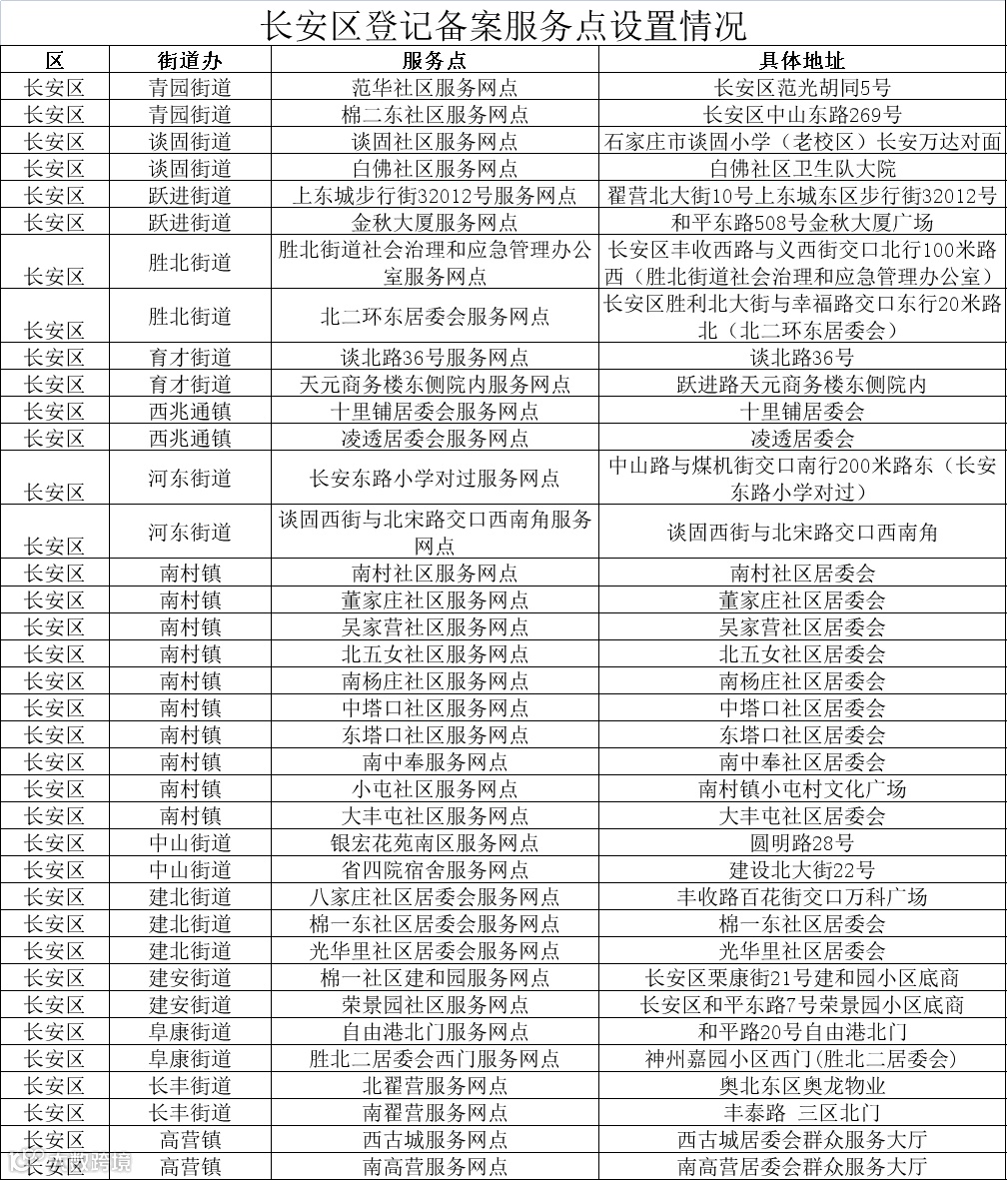 长安区登记备案服务点设置情况

| 区 | 街道办 | 服务点 | 具体地址 |
|---|---|---|---|
| 长安区 | 青园街道 | 范华社区服务网点 | 长安区范光胡同5号 |
| 长安区 | 青园街道 | 棉二东社区服务网点 | 长安区中山东路269号 |
| 长安区 | 谈固街道 | 谈固社区服务网点 | 石家庄市谈固小学（老校区）长安万达对面 |
| 长安区 | 谈固街道 | 白佛社区服务网点 | 白佛社区卫生队大院 |
| 长安区 | 跃进街道 | 上东城步行街32012号服务网点 | 翟营北大街10号上东城东区步行街32012号 |
| 长安区 | 跃进街道 | 金秋大厦服务网点 | 和平东路508号金秋大厦广场 |
| 长安区 | 胜北街道 | 胜北街道社会治理和应急管理办公室服务网点 | 长安区丰收西路与义西街交口北行100米路西（胜北街道社会治理和应急管理办公室） |
| 长安区 | 胜北街道 | 北二环东居委会服务网点 | 长安区胜利北大街与幸福路交口东行20米路北（北二环东居委会） |
| 长安区 | 育才街道 | 谈北路36号服务网点 | 谈北路36号 |
| 长安区 | 育才街道 | 天元商务楼东侧院内服务网点 | 跃进路天元商务楼东侧院内 |
| 长安区 | 西兆通镇 | 十里铺居委会服务网点 | 十里铺居委会 |
| 长安区 | 西兆通镇 | 凌透居委会服务网点 | 凌透居委会 |
| 长安区 | 河东街道 | 长安东路小学对过服务网点 | 中山路与煤机街交口南行200米路东（长安东路小学对过） |
| 长安区 | 河东街道 | 谈固西街与北宋路交口西南角服务网点 | 谈固西街与北宋路交口西南角 |
| 长安区 | 南村镇 | 南村社区服务网点 | 南村社区居委会 |
| 长安区 | 南村镇 | 董家庄社区服务网点 | 董家庄社区居委会 |
| 长安区 | 南村镇 | 吴家营社区服务网点 | 吴家营社区居委会 |
| 长安区 | 南村镇 | 北五女社区服务网点 | 北五女社区居委会 |
| 长安区 | 南村镇 | 南杨庄社区服务网点 | 南杨庄社区居委会 |
| 长安区 | 南村镇 | 中塔口社区服务网点 | 中塔口社区居委会 |
| 长安区 | 南村镇 | 东塔口社区服务网点 | 东塔口社区居委会 |
| 长安区 | 南村镇 | 南中奉服务网点 | 南中奉社区居委会 |
| 长安区 | 南村镇 | 小屯社区服务网点 | 南村镇小屯村文化广场 |
| 长安区 | 南村镇 | 大丰屯社区服务网点 | 大丰屯社区居委会 |
| 长安区 | 中山街道 | 银宏花苑南区服务网点 | 圆明路28号 |
| 长安区 | 中山街道 | 省四院宿舍服务网点 | 建设北大街22号 |
| 长安区 | 建北街道 | 八家庄社区居委会服务网点 | 丰收路百花街交口万科广场 |
| 长安区 | 建北街道 | 棉一东社区居委会服务网点 | 棉一东社区居委会 |
| 长安区 | 建北街道 | 光华里社区居委会服务网点 | 光华里社区居委会 |
| 长安区 | 建安街道 | 棉一社区建和园服务网点 | 长安区栗康街21号建和园小区底商 |
| 长安区 | 建安街道 | 荣景园社区服务网点 | 长安区和平东路7号荣景园小区底商 |
| 长安区 | 阜康街道 | 自由港北门服务网点 | 和平路20号自由港北门 |
| 长安区 | 阜康街道 | 胜北二居委会西门服务网点 | 神州嘉园小区西门(胜北二居委会) |
| 长安区 | 长丰街道 | 北翟营服务网点 | 奥北东区奥龙物业 |
| 长安区 | 长丰街道 | 南翟营服务网点 | 丰泰路 三区北门 |
| 长安区 | 高营镇 | 西古城服务网点 | 西古城居委会群众服务大厅 |
| 长安区 | 高营镇 | 南高营服务网点 | 南高营居委会群众服务大厅 |